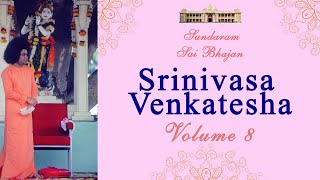 Sundaram
Sai Bhajan

Srinivasa
Venkatesha

Volume 8